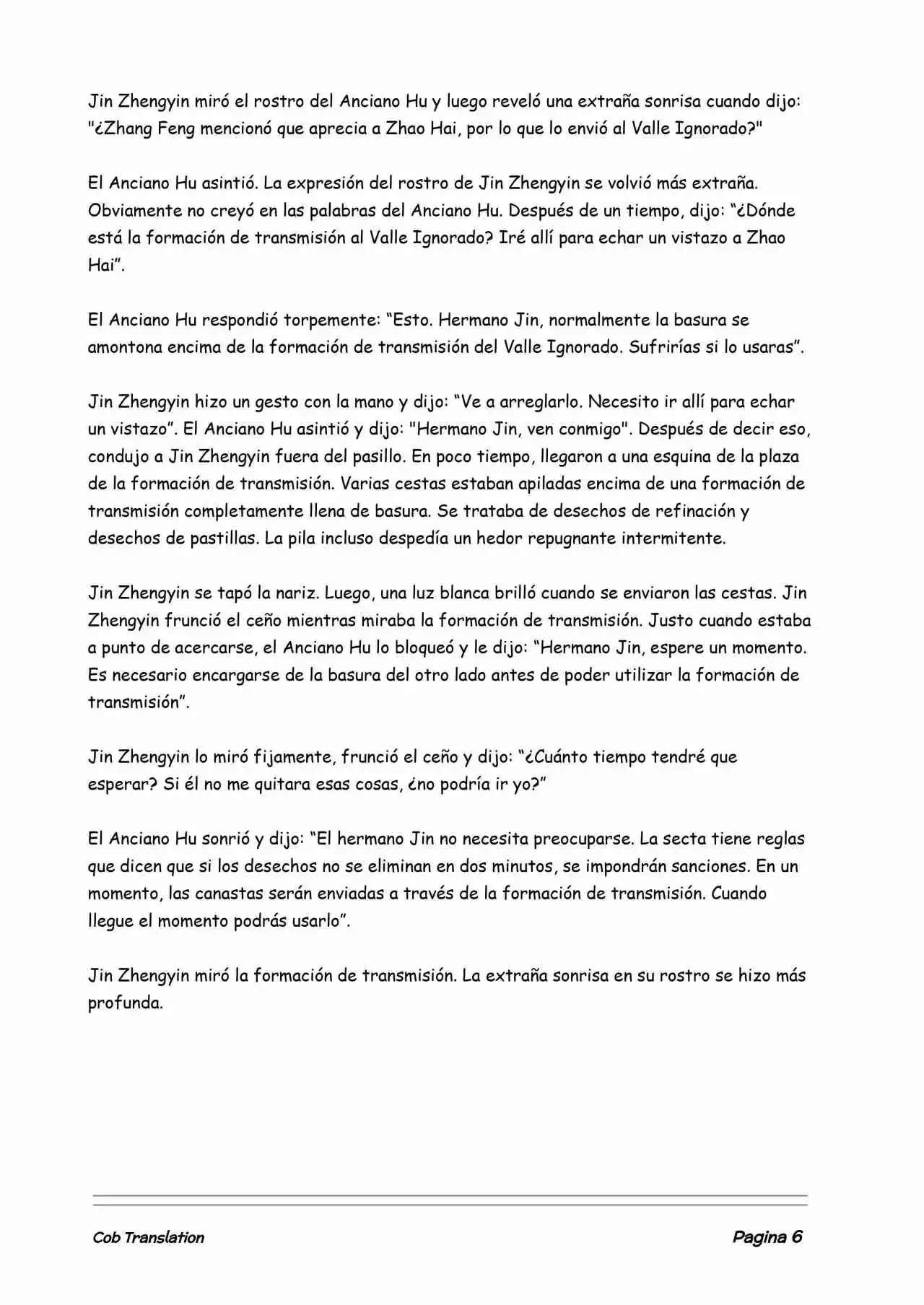 Jin Zhengyin miró el rostro del Anciano Hu y luego reveló una extraña sonrisa cuando dijo: "¿Zhang Feng mencionó que aprecia a Zhao Hai, por lo que lo envió al Valle Ignorado?"

El Anciano Hu asintió. La expresión del rostro de Jin Zhengyin se volvió más extraña. Obviamente no creyó en las palabras del Anciano Hu. Después de un tiempo, dijo: “¿Dónde está la formación de transmisión al Valle Ignorado? Iré allí para echar un vistazo a Zhao Hai”.

El Anciano Hu respondió torpemente: “Esto. Hermano Jin, normalmente la basura se amontona encima de la formación de transmisión del Valle Ignorado. Sufrirías si lo usaras”.

Jin Zhengyin hizo un gesto con la mano y dijo: “Ve a arreglarlo. Necesito ir allí para echar un vistazo”. El Anciano Hu asintió y dijo: "Hermano Jin, ven conmigo". Después de decir eso, condujo a Jin Zhengyin fuera del pasillo. En poco tiempo, llegaron a una esquina de la plaza de la formación de transmisión. Varias cestas estaban apiladas encima de una formación de transmisión completamente llena de basura. Se trataba de desechos de refinación y desechos de pastillas. La pila incluso despedía un hedor repugnante intermitente.

Jin Zhengyin se tapó la nariz. Luego, una luz blanca brilló cuando se enviaron las cestas. Jin Zhengyin frunció el ceño mientras miraba la formación de transmisión. Justo cuando estaba a punto de acercarse, el Anciano Hu lo bloqueó y le dijo: “Hermano Jin, espere un momento. Es necesario encargarse de la basura del otro lado antes de poder utilizar la formación de transmisión”.

Jin Zhengyin lo miró fijamente, frunció el ceño y dijo: “¿Cuánto tiempo tendré que esperar? Si él no me quitara esas cosas, ¿no podría ir yo?”

El Anciano Hu sonrió y dijo: “El hermano Jin no necesita preocuparse. La secta tiene reglas que dicen que si los desechos no se eliminan en dos minutos, se impondrán sanciones. En un momento, las canastas serán enviadas a través de la formación de transmisión. Cuando llegue el momento podrás usarlo”.

Jin Zhengyin miró la formación de transmisión. La extraña sonrisa en su rostro se hizo más profunda.

Cob Translation Pagina 6